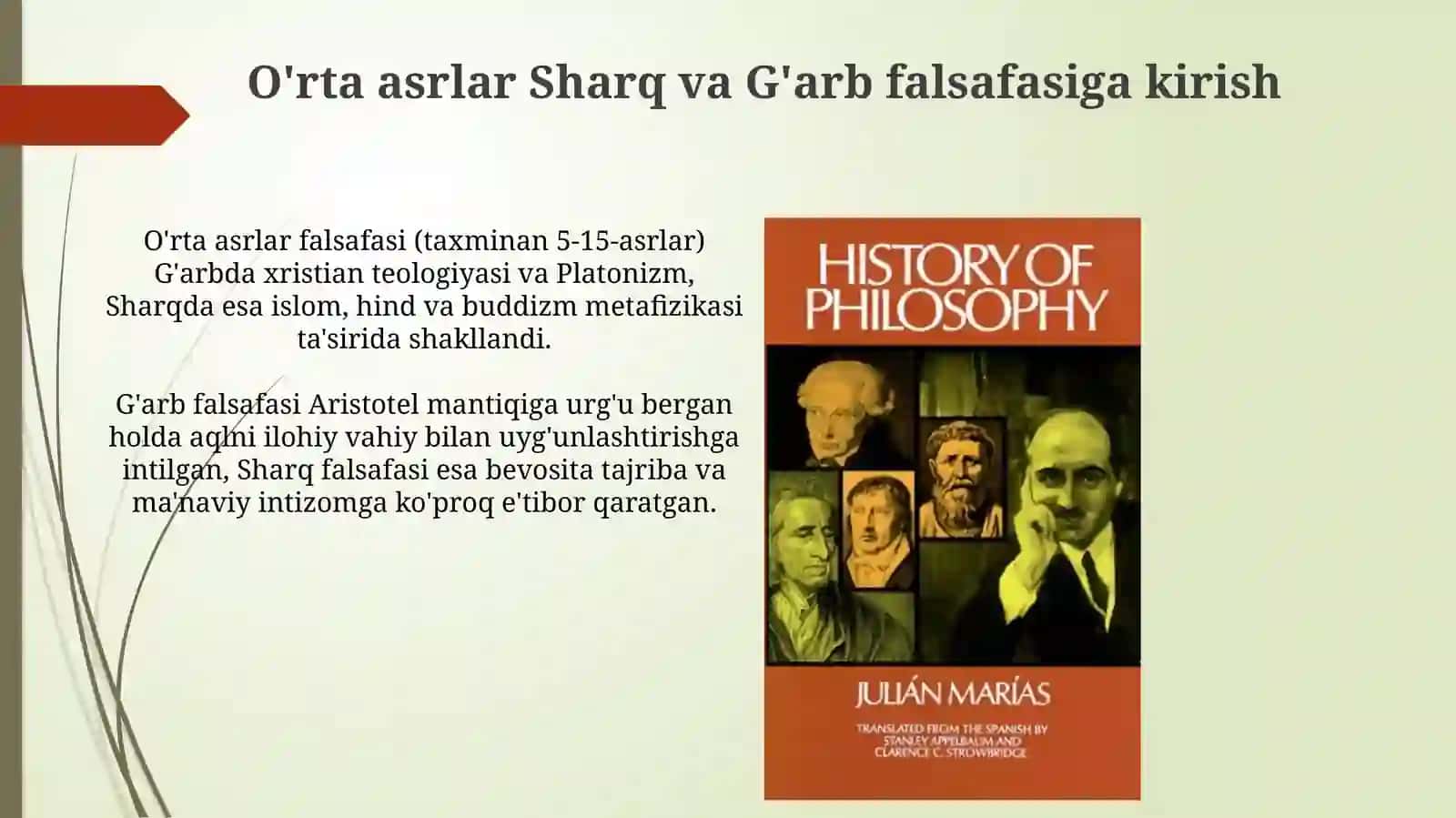 O'rta asrlar Sharq va G'arb falsafasiga kirish

O'rta asrlar falsafasi (taxminan 5-15-asrlar) G'arbda xristian teologiyasi va Platonizm, Sharqda esa islom, hind va buddizm metafizikasi ta'sirida shakllandi.

G'arb falsafasi Aristotel mantiqiga urg'u bergan holda aqlni ilohiy vahiy bilan uyg'unlashtirishga intilgan, Sharq falsafasi esa bevosita tajriba va ma'naviy intizomga ko'proq e'tibor qaratgan.

HISTORY OF PHILOSOPHY

JULIÁN MARÍAS

TRANSLATED FROM THE SPANISH BY STANLEY APPELBAUM AND CLARENCE C. STROWBRIDGE